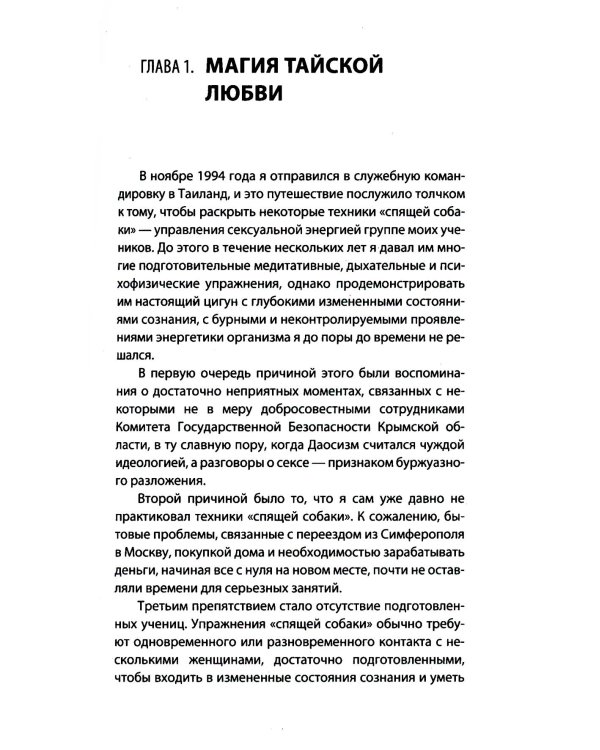 ГЛАВА 1. МАГИЯ ТАЙСКОЙ ЛЮБВИ

В ноябре 1994 года я отправился в служебную командировку в Таиланд, и это путешествие послужило толчком к тому, чтобы раскрыть некоторые техники «спящей собаки» — управления сексуальной энергией группе моих учеников. До этого в течение нескольких лет я давал им многие подготовительные медитативные, дыхательные и психофизические упражнения, однако продемонстрировать им настоящий цигун с глубокими измененными состояниями сознания, с бурными и неконтролируемыми проявлениями энергетики организма я до поры до времени не решался.

В первую очередь причиной этого были воспоминания о достаточно неприятных моментах, связанных с некоторыми не в меру добросовестными сотрудниками Комитета Государственной Безопасности Крымской области, в ту славную пору, когда Даосизм считался чуждой идеологией, а разговоры о сексе — признаком буржуазного разложения.

Второй причиной было то, что я сам уже давно не практиковал техники «спящей собаки». К сожалению, бытовые проблемы, связанные с переездом из Симферополя в Москву, покупкой дома и необходимостью зарабатывать деньги, начиная все с нуля на новом месте, почти не оставляли времени для серьезных занятий.

Третьим препятствием стало отсутствие подготовленных учениц. Упражнения «спящей собаки» обычно требуют одновременного или разновременного контакта с несколькими женщинами, достаточно подготовленными, чтобы входить в измененные состояния сознания и уметь